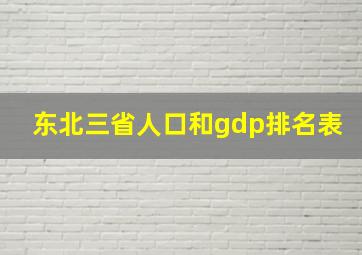 东北三省人口和gdp排名表